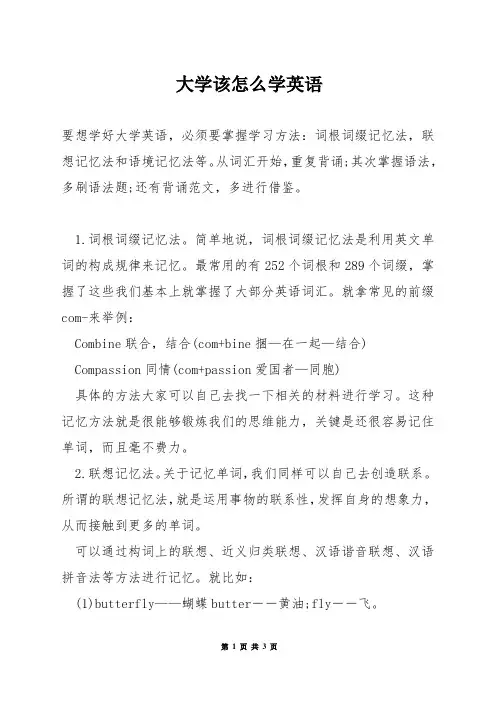 大学该怎么学英语

要想学好大学英语，必须要掌握学习方法：词根词缀记忆法，联想记忆法和语境记忆法等。从词汇开始，重复背诵；其次掌握语法，多刷语法题；还有背诵范文，多进行借鉴。

1.词根词缀记忆法。简单地说，词根词缀记忆法是利用英文单词的构成规律来记忆。最常用的有252个词根和289个词缀，掌握了这些我们基本上就掌握了大部分英语词汇。就拿常见的前缀com-来举例：

Combine联合，结合(com+bine捆—在一起—结合)

Compassion同情(com+passion爱国者—同胞)

具体的方法大家可以自己去找一下相关的材料进行学习。这种记忆方法就是很能够锻炼我们的思维能力，关键是还很容易记住单词，而且毫不费力。

2.联想记忆法。关于记忆单词，我们同样可以自己去创造联系。所谓的联想记忆法，就是运用事物的联系性，发挥自身的想象力，从而接触到更多的单词。

可以通过构词上的联想、近义归类联想、汉语谐音联想、汉语拼音法等方法进行记忆。就比如：

(1)butterfly——蝴蝶butter——黄油；fly——飞。

第 1 页 共 3 页